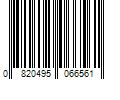 0 820495 066561